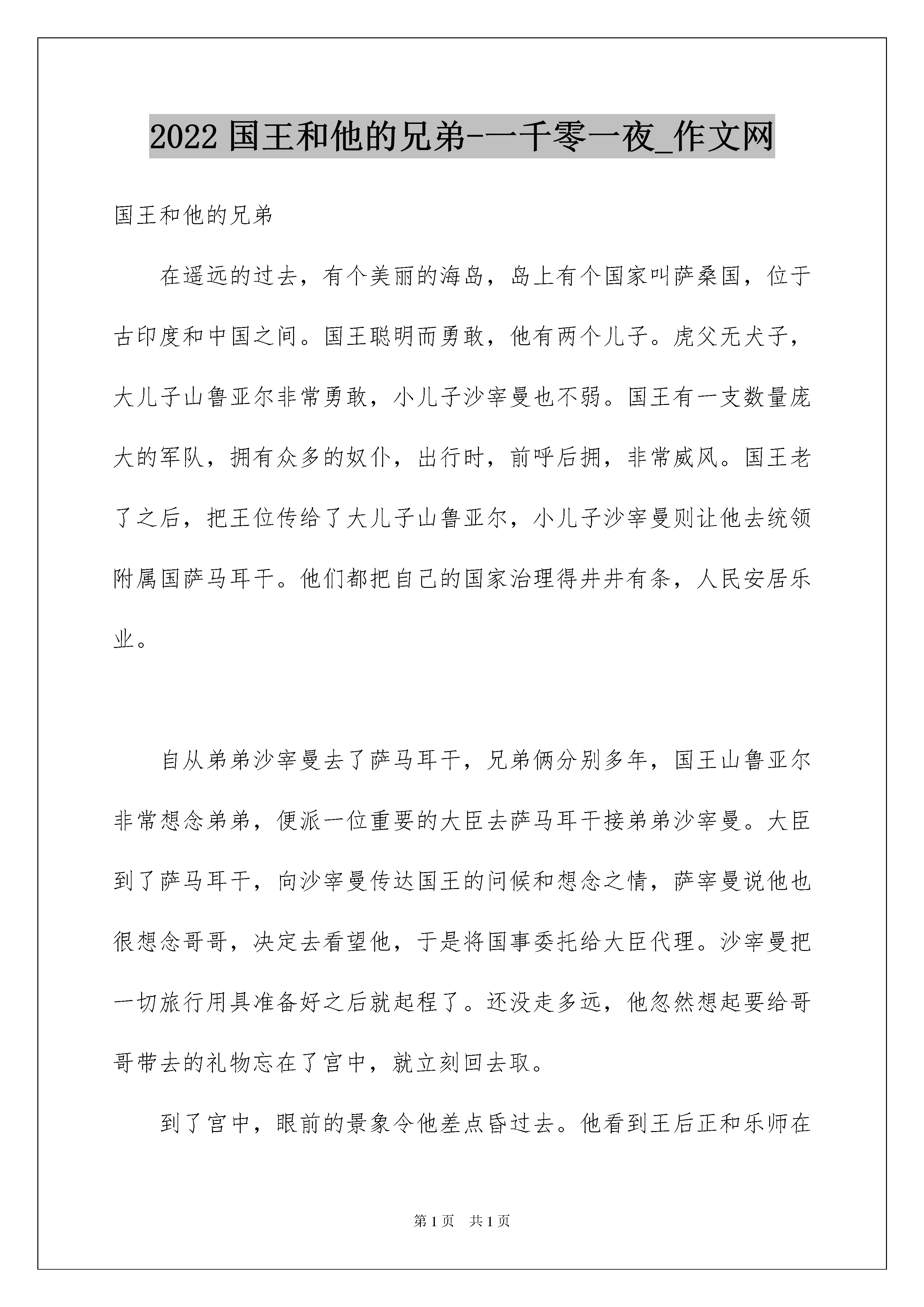 2022 国王和他的兄弟-一千零一夜_作文网

国王和他的兄弟

在遥远的过去，有个美丽的海岛，岛上有个国家叫萨桑国，位于古印度和中国之间。国王聪明而勇敢，他有两个儿子。虎父无犬子，大儿子山鲁亚尔非常勇敢，小儿子沙宰曼也不弱。国王有一支数量庞大的军队，拥有众多的奴仆，出行时，前呼后拥，非常威风。国王老了之后，把王位传给了大儿子山鲁亚尔，小儿子沙宰曼则让他去统领附属国萨马耳干。他们都把自己的国家治理得井井有条，人民安居乐业。

自从弟弟沙宰曼去了萨马耳干，兄弟俩分别多年，国王山鲁亚尔非常想念弟弟，便派一位重要的大臣去萨马耳干接弟弟沙宰曼。大臣到了萨马耳干，向沙宰曼传达国王的问候和想念之情，萨宰曼说他也很想念哥哥，决定去看望他，于是将国事委托给大臣代理。沙宰曼把一切旅行用具准备好之后就起程了。还没走多远，他忽然想起要给哥哥带去的礼物忘在了宫中，就立刻回去取。

到了宫中，眼前的景象令他差点昏过去。他看到王后正和乐师在

第 1 页　共 1 页